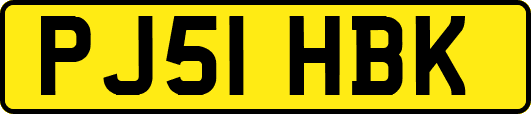 PJ51 HBK